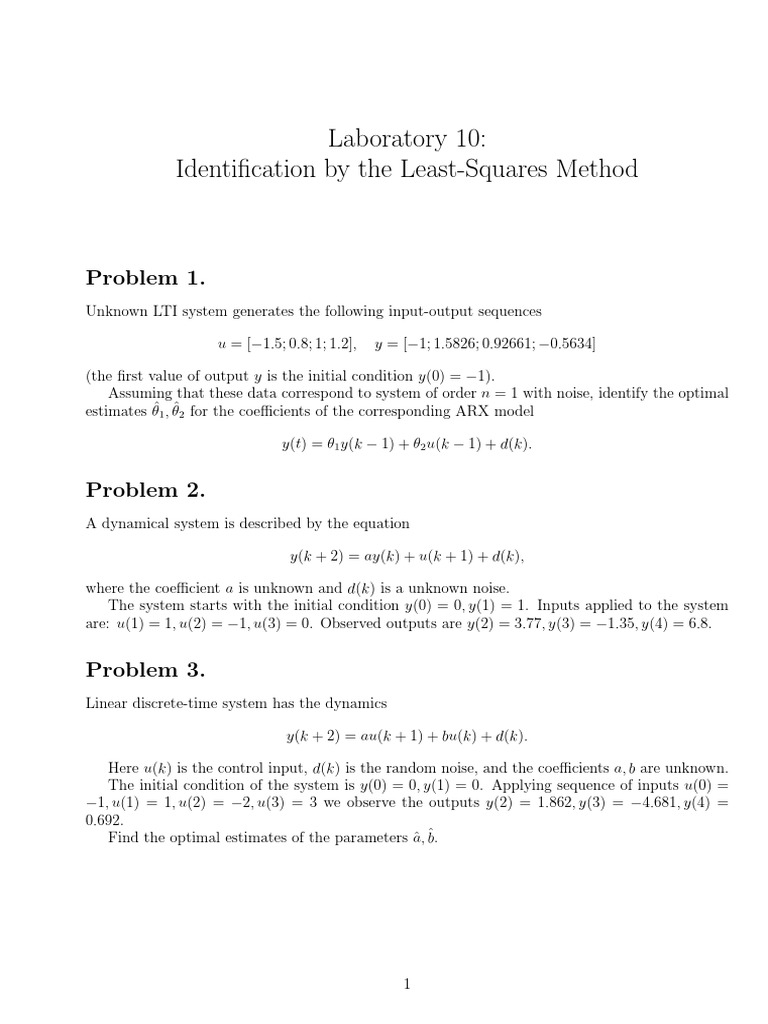 Laboratory 10:
Identification by the Least-Squares Method

Problem 1.

Unknown LTI system generates the following input-output sequences

$u = [-1.5; 0.8; 1; 1.2], \quad y = [-1; 1.5826; 0.92661; -0.5634]$

(the first value of output $y$ is the initial condition $y(0) = -1$).
Assuming that these data correspond to system of order $n = 1$ with noise, identify the optimal estimates $\hat{\theta}_1, \hat{\theta}_2$ for the coefficients of the corresponding ARX model

$y(t) = \theta_1 y(k-1) + \theta_2 u(k-1) + d(k).$

Problem 2.

A dynamical system is described by the equation

$y(k+2) = ay(k) + u(k+1) + d(k),$

where the coefficient $a$ is unknown and $d(k)$ is a unknown noise.
The system starts with the initial condition $y(0) = 0, y(1) = 1$. Inputs applied to the system are: $u(1) = 1, u(2) = -1, u(3) = 0$. Observed outputs are $y(2) = 3.77, y(3) = -1.35, y(4) = 6.8$.

Problem 3.

Linear discrete-time system has the dynamics

$y(k+2) = au(k+1) + bu(k) + d(k).$

Here $u(k)$ is the control input, $d(k)$ is the random noise, and the coefficients $a, b$ are unknown.
The initial condition of the system is $y(0) = 0, y(1) = 0$. Applying sequence of inputs $u(0) = -1, u(1) = 1, u(2) = -2, u(3) = 3$ we observe the outputs $y(2) = 1.862, y(3) = -4.681, y(4) = 0.692$.
Find the optimal estimates of the parameters $\hat{a}, \hat{b}$.

1